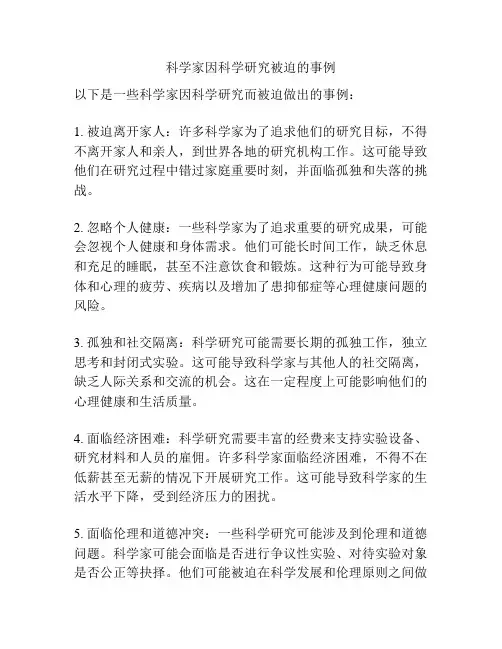 科学家因科学研究被迫的事例

以下是一些科学家因科学研究而被迫做出的事例：

1. 被迫离开家人：许多科学家为了追求他们的研究目标，不得不离开家人和亲人，到世界各地的研究机构工作。这可能导致他们在研究过程中错过家庭重要时刻，并面临孤独和失落的挑战。

2. 忽略个人健康：一些科学家为了追求重要的研究成果，可能会忽视个人健康和身体需求。他们可能长时间工作，缺乏休息和充足的睡眠，甚至不注意饮食和锻炼。这种行为可能导致身体和心理的疲劳、疾病以及增加了患抑郁症等心理健康问题的风险。

3. 孤独和社交隔离：科学研究可能需要长期的孤独工作，独立思考和封闭式实验。这可能导致科学家与其他人的社交隔离，缺乏人际关系和交流的机会。这在一定程度上可能影响他们的心理健康和生活质量。

4. 面临经济困难：科学研究需要丰富的经费来支持实验设备、研究材料和人员的雇佣。许多科学家面临经济困难，不得不在低薪甚至无薪的情况下开展研究工作。这可能导致科学家的生活水平下降，受到经济压力的困扰。

5. 面临伦理和道德冲突：一些科学研究可能涉及到伦理和道德问题。科学家可能会面临是否进行争议性实验、对待实验对象是否公正等抉择。他们可能被迫在科学发展和伦理原则之间做